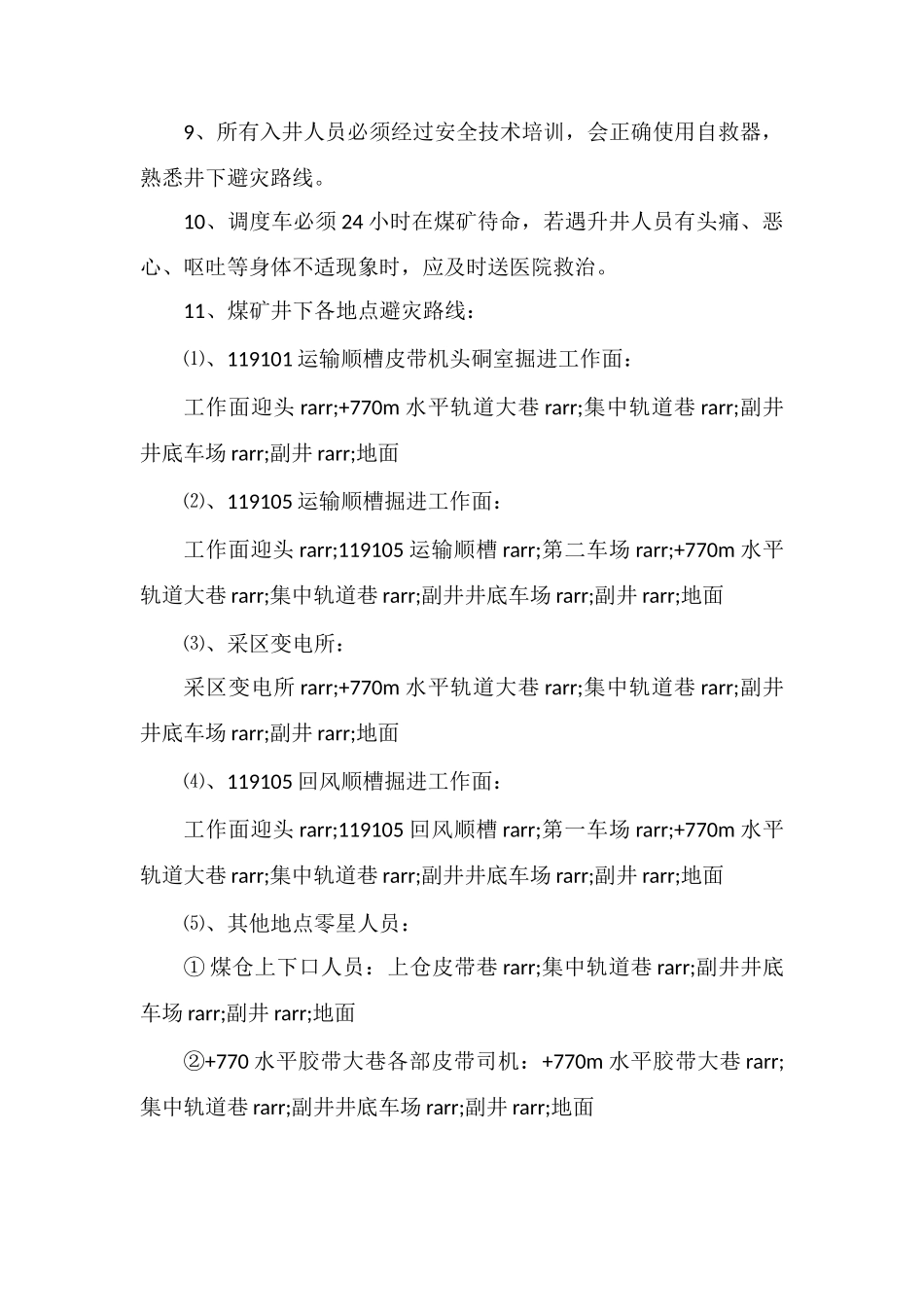 9、所有入井人员必须经过安全技术培训，会正确使用自救器，熟悉井下避灾路线。

10、调度车必须 24 小时在煤矿待命，若遇升井人员有头痛、恶心、呕吐等身体不适现象时，应及时送医院救治。

11、煤矿井下各地点避灾路线：

⑴、119101 运输顺槽皮带机头硐室掘进工作面：

工作面迎头 rarr;+770m 水平轨道大巷 rarr;集中轨道巷 rarr;副井井底车场 rarr;副井 rarr;地面

⑵、119105 运输顺槽掘进工作面：

工作面迎头 rarr;119105 运输顺槽 rarr;第二车场 rarr;+770m 水平轨道大巷 rarr;集中轨道巷 rarr;副井井底车场 rarr;副井 rarr;地面

⑶、采区变电所：

采区变电所 rarr;+770m 水平轨道大巷 rarr;集中轨道巷 rarr;副井井底车场 rarr;副井 rarr;地面

⑷、119105 回风顺槽掘进工作面：

工作面迎头 rarr;119105 回风顺槽 rarr;第一车场 rarr;+770m 水平轨道大巷 rarr;集中轨道巷 rarr;副井井底车场 rarr;副井 rarr;地面

⑸、其他地点零星人员：

① 煤仓上下口人员：上仓皮带巷 rarr;集中轨道巷 rarr;副井井底车场 rarr;副井 rarr;地面

②+770 水平胶带大巷各部皮带司机：+770m 水平胶带大巷 rarr;集中轨道巷 rarr;副井井底车场 rarr;副井 rarr;地面